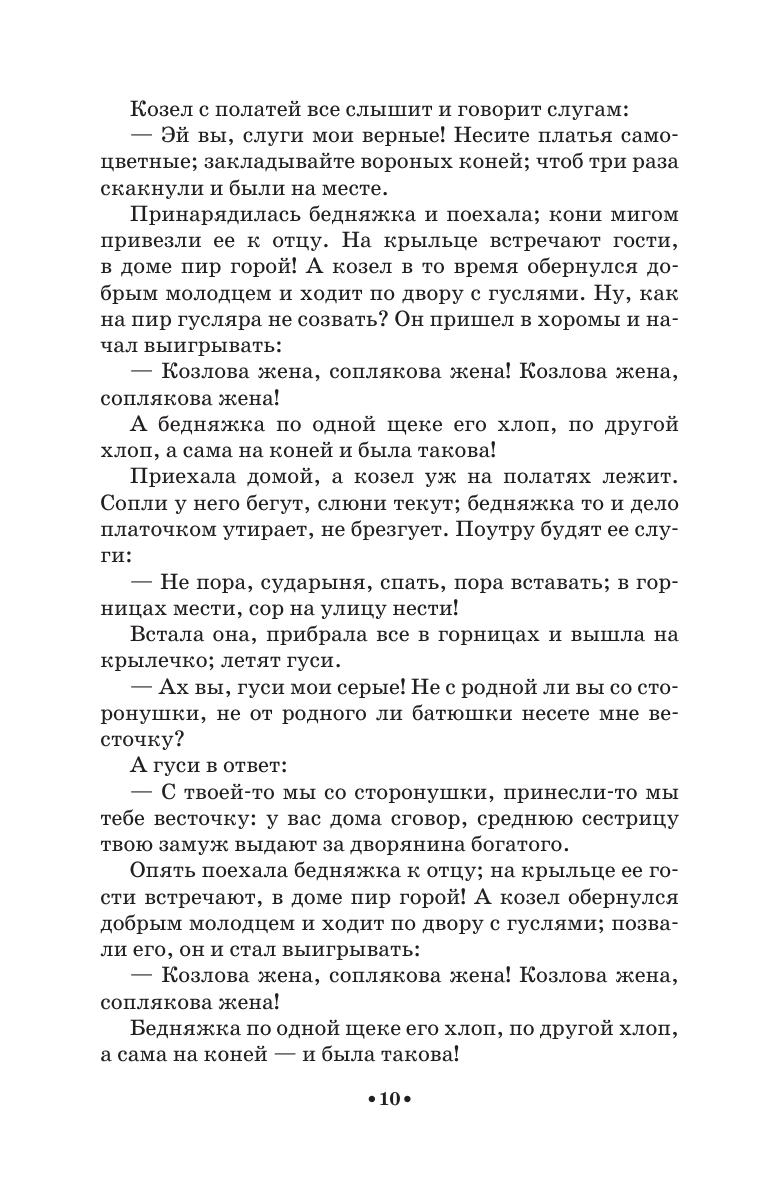 Козел с полатей все слышит и говорит слугам:

— Эй вы, слуги мои верные! Несите платья самоцветные; закладывайте вороных коней; чтоб три раза скакнули и были на месте.

Принарядилась бедняжка и поехала; кони мигом привезли ее к отцу. На крыльце встречают гости, в доме пир горой! А козел в то время обернулся добрым молодцем и ходит по двору с гуслями. Ну, как на пир гусляра не созвать? Он пришел в хоромы и начал выигрывать:

— Козлова жена, соплякова жена! Козлова жена, соплякова жена!

А бедняжка по одной щеке его хлоп, по другой хлоп, а сама на коней и была такова!

Приехала домой, а козел уж на полатях лежит. Сопли у него бегут, слюни текут; бедняжка то и дело платочком утирает, не брезгует. Поутру будят ее слуги:

— Не пора, сударыня, спать, пора вставать; в горницах мести, сор на улицу нести!

Встала она, прибрала все в горницах и вышла на крылечко; летят гуси.

— Ах вы, гуси мои серые! Не с родной ли вы со сторонушки, не от родного ли батюшки несете мне весточку?

А гуси в ответ:

— С твоей-то мы со сторонушки, принесли-то мы тебе весточку: у вас дома сговор, среднюю сестрицу твою замуж выдают за дворянина богатого.

Опять поехала бедняжка к отцу; на крыльце ее гости встречают, в доме пир горой! А козел обернулся добрым молодцем и ходит по двору с гуслями; позвали его, он и стал выигрывать:

— Козлова жена, соплякова жена! Козлова жена, соплякова жена!

Бедняжка по одной щеке его хлоп, по другой хлоп, а сама на коней — и была такова!

•10•